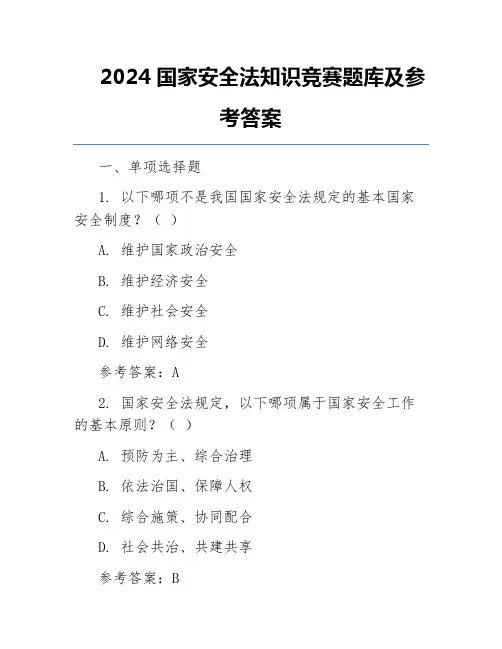 2024 国家安全法知识竞赛题库及参考答案

一、单项选择题

1. 以下哪项不是我国国家安全法规定的基本国家安全制度？（ ）

A. 维护国家政治安全

B. 维护经济安全

C. 维护社会安全

D. 维护网络安全

参考答案：A

2. 国家安全法规定，以下哪项属于国家安全工作的基本原则？（ ）

A. 预防为主、综合治理

B. 依法治国、保障人权

C. 综合施策、协同配合

D. 社会共治、共建共享

参考答案：B